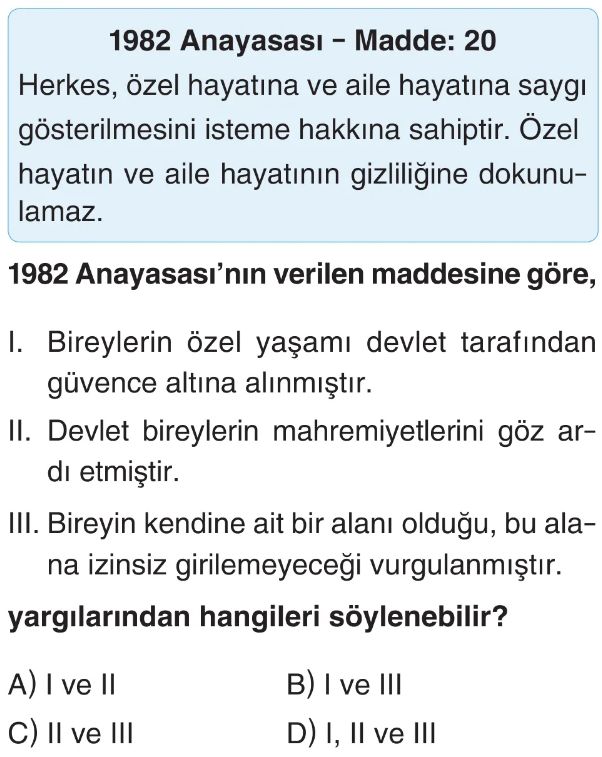 1982 Anayasası - Madde: 20

Herkes, özel hayatına ve aile hayatına saygı gösterilmesini isteme hakkına sahiptir. Özel hayatın ve aile hayatının gizliliğine dokunulamaz.

1982 Anayasası'nın verilen maddesine göre,

I. Bireylerin özel yaşamı devlet tarafından güvence altına alınmıştır.

II. Devlet bireylerin mahremiyetlerini göz ardı etmiştir.

III. Bireyin kendine ait bir alanı olduğu, bu alana izinsiz girilemeyeceği vurgulanmıştır.

yargılarından hangileri söylenebilir?

A) I ve II   B) I ve III

C) II ve III   D) I, II ve III